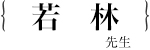 { 若 林 }
先生